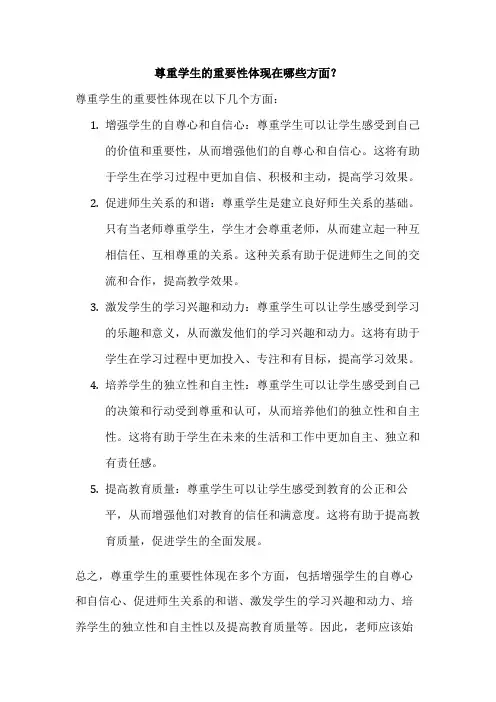 尊重学生的重要性体现在哪些方面？

尊重学生的重要性体现在以下几个方面：

1. 增强学生的自尊心和自信心：尊重学生可以让学生感受到自己的价值和重要性，从而增强他们的自尊心和自信心。这将有助于学生在学习过程中更加自信、积极和主动，提高学习效果。

2. 促进师生关系的和谐：尊重学生是建立良好师生关系的基础。只有当老师尊重学生，学生才会尊重老师，从而建立起一种互相信任、互相尊重的关系。这种关系有助于促进师生之间的交流和合作，提高教学效果。

3. 激发学生的学习兴趣和动力：尊重学生可以让学生感受到学习的乐趣和意义，从而激发他们的学习兴趣和动力。这将有助于学生在学习过程中更加投入、专注和有目标，提高学习效果。

4. 培养学生的独立性和自主性：尊重学生可以让学生感受到自己的决策和行动受到尊重和认可，从而培养他们的独立性和自主性。这将有助于学生在未来的生活和工作中更加自主、独立和有责任感。

5. 提高教育质量：尊重学生可以让学生感受到教育的公正和公平，从而增强他们对教育的信任和满意度。这将有助于提高教育质量，促进学生的全面发展。

总之，尊重学生的重要性体现在多个方面，包括增强学生的自尊心和自信心、促进师生关系的和谐、激发学生的学习兴趣和动力、培养学生的独立性和自主性以及提高教育质量等。因此，老师应该始